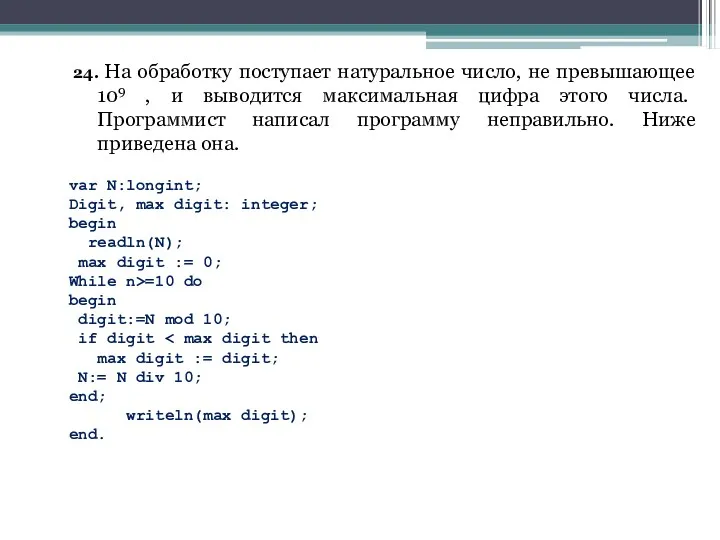 24. На обработку поступает натуральное число, не превышающее $10^9$ , и выводится максимальная цифра этого числа. Программист написал программу неправильно. Ниже приведена она.

var N:longint;
Digit, max digit: integer;
begin
  readln(N);
 max digit := 0;
While n>=10 do
begin
 digit:=N mod 10;
 if digit < max digit then
   max digit := digit;
 N:= N div 10;
end;
      writeln(max digit);
end.